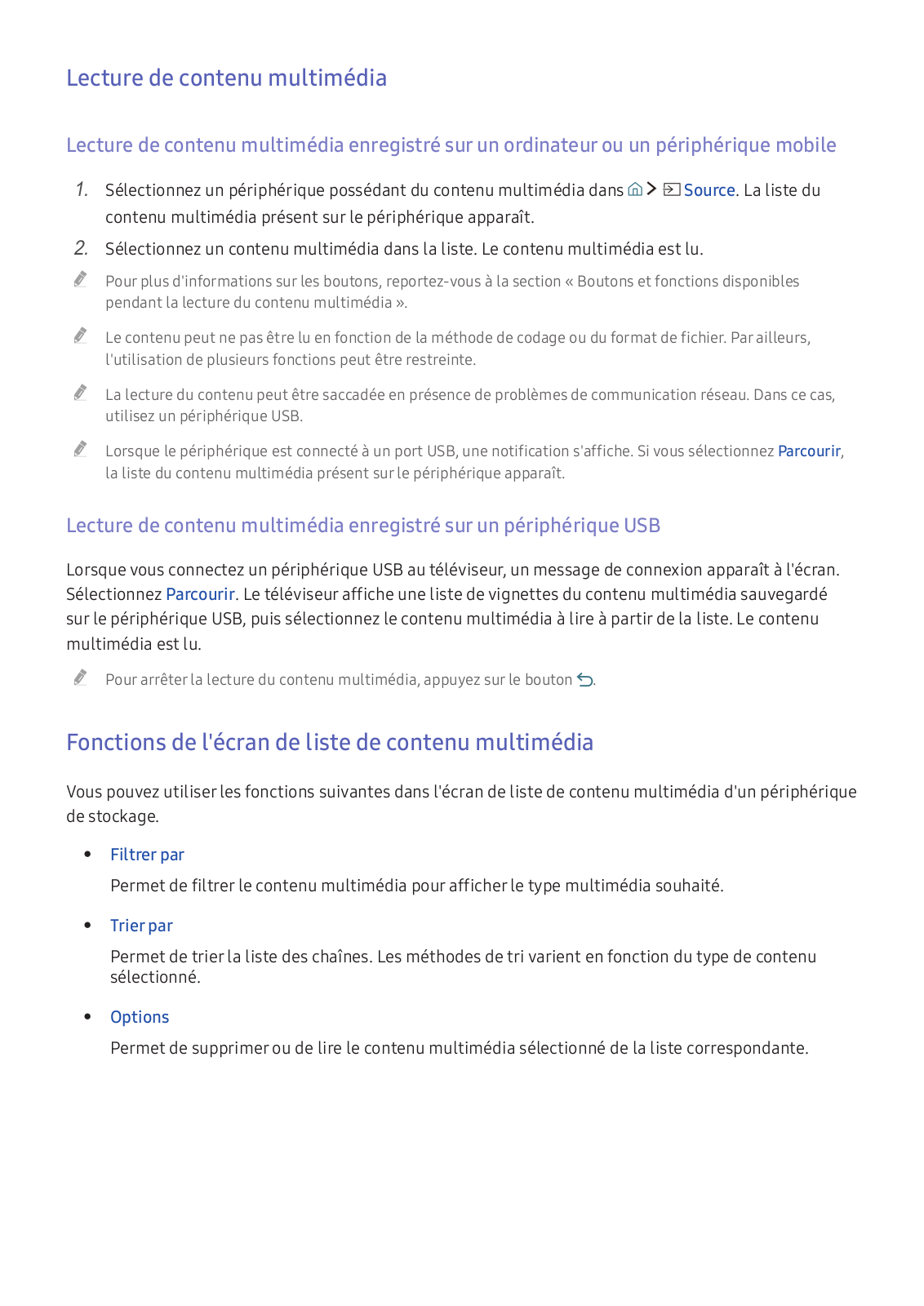 Lecture de contenu multimédia

Lecture de contenu multimédia enregistré sur un ordinateur ou un périphérique mobile

1. Sélectionnez un périphérique possédant du contenu multimédia dans > Source. La liste du contenu multimédia présent sur le périphérique apparaît.

2. Sélectionnez un contenu multimédia dans la liste. Le contenu multimédia est lu.

Pour plus d'informations sur les boutons, reportez-vous à la section « Boutons et fonctions disponibles pendant la lecture du contenu multimédia ».

Le contenu peut ne pas être lu en fonction de la méthode de codage ou du format de fichier. Par ailleurs, l'utilisation de plusieurs fonctions peut être restreinte.

La lecture du contenu peut être saccadée en présence de problèmes de communication réseau. Dans ce cas, utilisez un périphérique USB.

Lorsque le périphérique est connecté à un port USB, une notification s'affiche. Si vous sélectionnez Parcourir, la liste du contenu multimédia présent sur le périphérique apparaît.

Lecture de contenu multimédia enregistré sur un périphérique USB

Lorsque vous connectez un périphérique USB au téléviseur, un message de connexion apparaît à l'écran. Sélectionnez Parcourir. Le téléviseur affiche une liste de vignettes du contenu multimédia sauvegardé sur le périphérique USB, puis sélectionnez le contenu multimédia à lire à partir de la liste. Le contenu multimédia est lu.

Pour arrêter la lecture du contenu multimédia, appuyez sur le bouton .

Fonctions de l'écran de liste de contenu multimédia

Vous pouvez utiliser les fonctions suivantes dans l'écran de liste de contenu multimédia d'un périphérique de stockage.

• Filtrer par
Permet de filtrer le contenu multimédia pour afficher le type multimédia souhaité.

• Trier par
Permet de trier la liste des chaînes. Les méthodes de tri varient en fonction du type de contenu sélectionné.

• Options
Permet de supprimer ou de lire le contenu multimédia sélectionné de la liste correspondante.